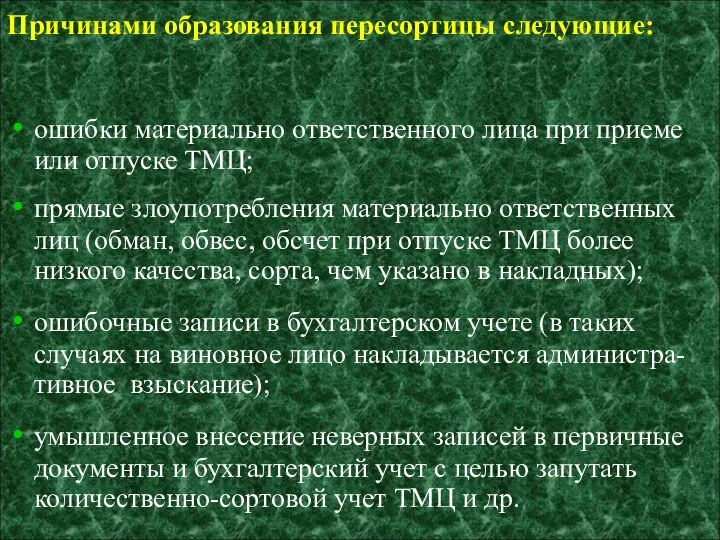 Причинами образования пересортицы следующие:

• ошибки материально ответственного лица при приеме или отпуске ТМЦ;

• прямые злоупотребления материально ответственных лиц (обман, обвес, обсчет при отпуске ТМЦ более низкого качества, сорта, чем указано в накладных);

• ошибочные записи в бухгалтерском учете (в таких случаях на виновное лицо накладывается административное взыскание);

• умышленное внесение неверных записей в первичные документы и бухгалтерский учет с целью запутать количественно-сортовой учет ТМЦ и др.